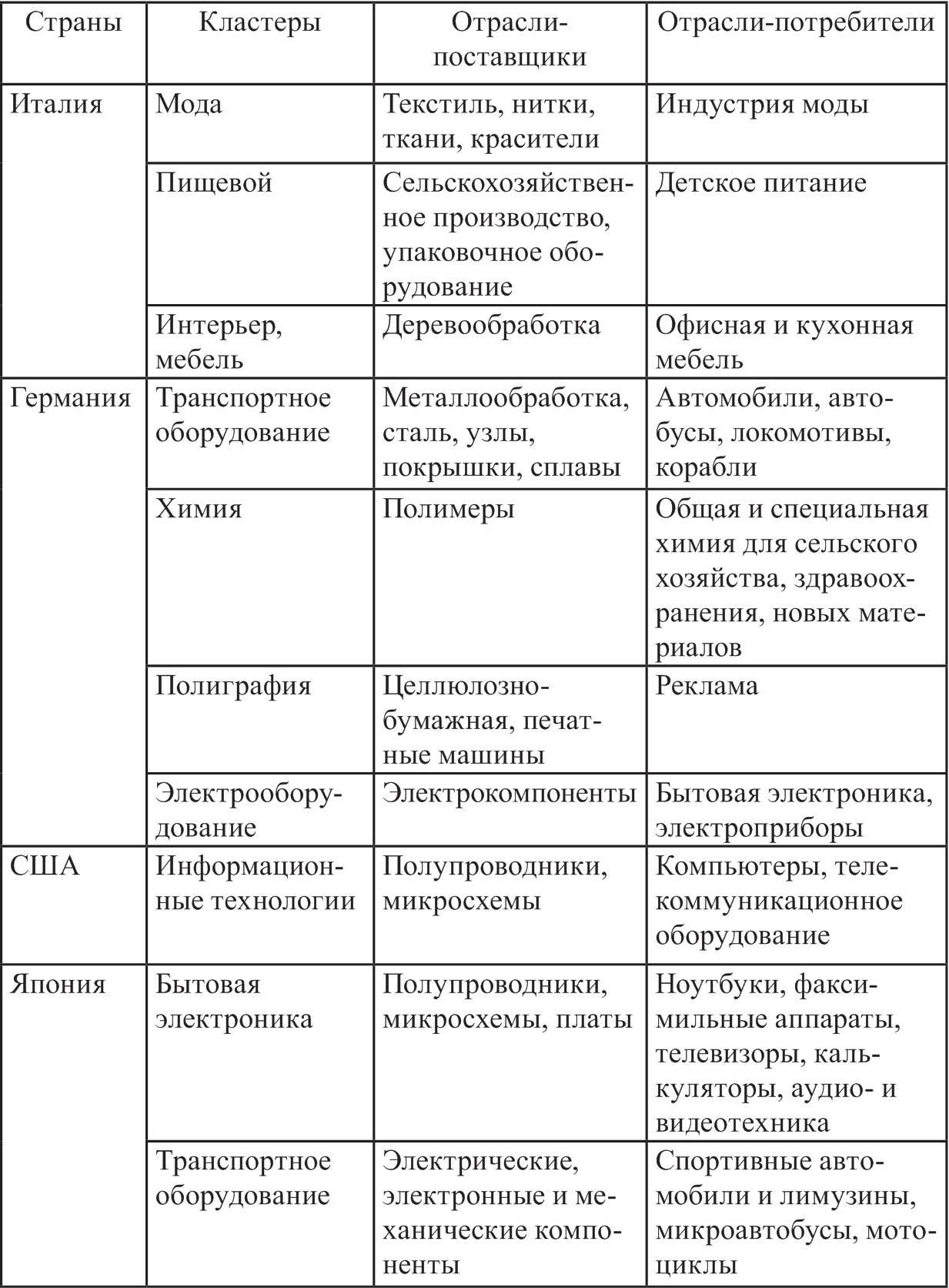 | Страны | Кластеры | Отрасли-поставщики | Отрасли-потребители |
|---|---|---|---|
| Италия | Мода | Текстиль, нитки, ткани, красители | Индустрия моды |
| | Пищевой | Сельскохозяйственное производство, упаковочное оборудование | Детское питание |
| | Интерьер, мебель | Деревообработка | Офисная и кухонная мебель |
| Германия | Транспортное оборудование | Металлообработка, сталь, узлы, покрышки, сплавы | Автомобили, автобусы, локомотивы, корабли |
| | Химия | Полимеры | Общая и специальная химия для сельского хозяйства, здравоохранения, новых материалов |
| | Полиграфия | Целлюлозно-бумажная, печатные машины | Реклама |
| | Электрооборудование | Электрокомпоненты | Бытовая электроника, электроприборы |
| США | Информационные технологии | Полупроводники, микросхемы | Компьютеры, телекоммуникационное оборудование |
| Япония | Бытовая электроника | Полупроводники, микросхемы, платы | Ноутбуки, факсимильные аппараты, телевизоры, калькуляторы, аудио- и видеотехника |
| | Транспортное оборудование | Электрические, электронные и механические компоненты | Спортивные автомобили и лимузины, микроавтобусы, мотоциклы |